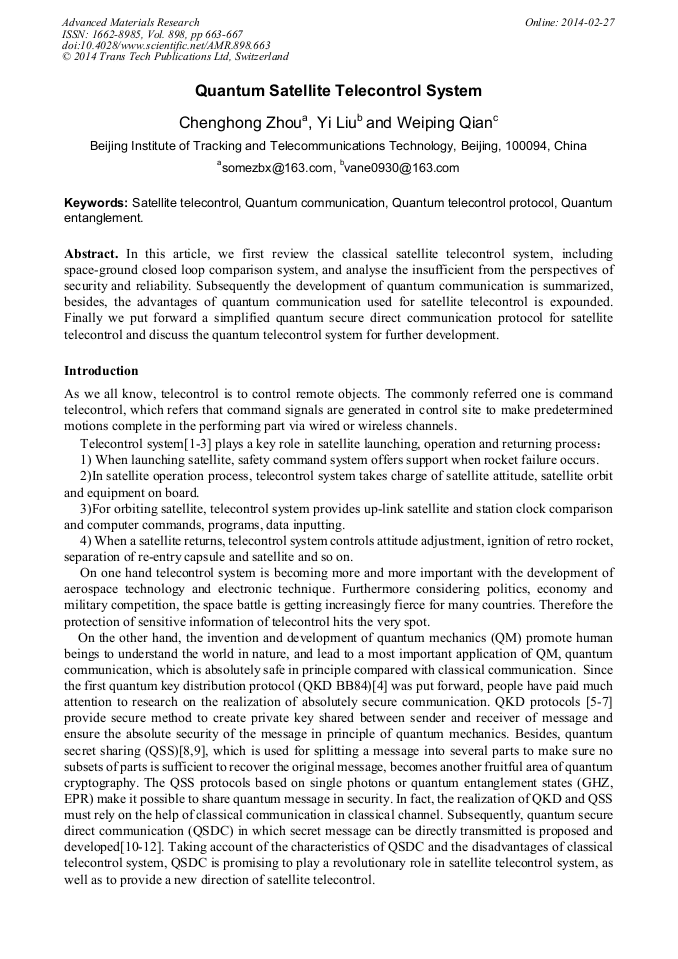 Advanced Materials Research
ISSN: 1662-8985, Vol. 898, pp 663-667
doi:10.4028/www.scientific.net/AMR.898.663
© 2014 Trans Tech Publications Ltd, Switzerland

Online: 2014-02-27

Quantum Satellite Telecontrol System

Chenghong Zhou$^a$, Yi Liu$^b$ and Weiping Qian$^c$

Beijing Institute of Tracking and Telecommunications Technology, Beijing, 100094, China

$^a$somezbx@163.com, $^b$vane0930@163.com

Keywords: Satellite telecontrol, Quantum communication, Quantum telecontrol protocol, Quantum entanglement.

Abstract. In this article, we first review the classical satellite telecontrol system, including space-ground closed loop comparison system, and analyse the insufficient from the perspectives of security and reliability. Subsequently the development of quantum communication is summarized, besides, the advantages of quantum communication used for satellite telecontrol is expounded. Finally we put forward a simplified quantum secure direct communication protocol for satellite telecontrol and discuss the quantum telecontrol system for further development.

Introduction

As we all know, telecontrol is to control remote objects. The commonly referred one is command telecontrol, which refers that command signals are generated in control site to make predetermined motions complete in the performing part via wired or wireless channels.

Telecontrol system[1-3] plays a key role in satellite launching, operation and returning process:

1) When launching satellite, safety command system offers support when rocket failure occurs.

2)In satellite operation process, telecontrol system takes charge of satellite attitude, satellite orbit and equipment on board.

3)For orbiting satellite, telecontrol system provides up-link satellite and station clock comparison and computer commands, programs, data inputting.

4) When a satellite returns, telecontrol system controls attitude adjustment, ignition of retro rocket, separation of re-entry capsule and satellite and so on.

On one hand telecontrol system is becoming more and more important with the development of aerospace technology and electronic technique. Furthermore considering politics, economy and military competition, the space battle is getting increasingly fierce for many countries. Therefore the protection of sensitive information of telecontrol hits the very spot.

On the other hand, the invention and development of quantum mechanics (QM) promote human beings to understand the world in nature, and lead to a most important application of QM, quantum communication, which is absolutely safe in principle compared with classical communication. Since the first quantum key distribution protocol (QKD BB84)[4] was put forward, people have paid much attention to research on the realization of absolutely secure communication. QKD protocols [5-7] provide secure method to create private key shared between sender and receiver of message and ensure the absolute security of the message in principle of quantum mechanics. Besides, quantum secret sharing (QSS)[8,9], which is used for splitting a message into several parts to make sure no subsets of parts is sufficient to recover the original message, becomes another fruitful area of quantum cryptography. The QSS protocols based on single photons or quantum entanglement states (GHZ, EPR) make it possible to share quantum message in security. In fact, the realization of QKD and QSS must rely on the help of classical communication in classical channel. Subsequently, quantum secure direct communication (QSDC) in which secret message can be directly transmitted is proposed and developed[10-12]. Taking account of the characteristics of QSDC and the disadvantages of classical telecontrol system, QSDC is promising to play a revolutionary role in satellite telecontrol system, as well as to provide a new direction of satellite telecontrol.